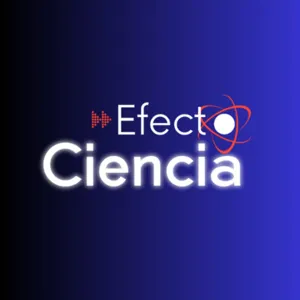 Efecto
Ciencia